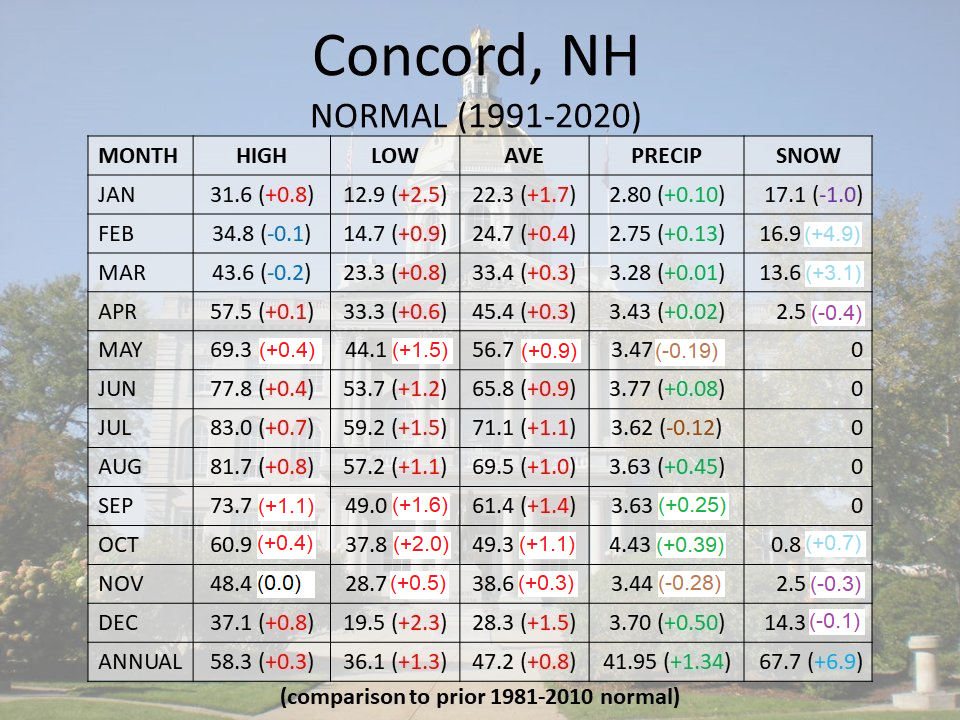 Concord, NH

NORMAL (1991-2020)

| MONTH | HIGH | LOW | AVE | PRECIP | SNOW |
|---|---|---|---|---|---|
| JAN | 31.6 (+0.8) | 12.9 (+2.5) | 22.3 (+1.7) | 2.80 (+0.10) | 17.1 (-1.0) |
| FEB | 34.8 (-0.1) | 14.7 (+0.9) | 24.7 (+0.4) | 2.75 (+0.13) | 16.9 (+4.9) |
| MAR | 43.6 (-0.2) | 23.3 (+0.8) | 33.4 (+0.3) | 3.28 (+0.01) | 13.6 (+3.1) |
| APR | 57.5 (+0.1) | 33.3 (+0.6) | 45.4 (+0.3) | 3.43 (+0.02) | 2.5 (-0.4) |
| MAY | 69.3 (+0.4) | 44.1 (+1.5) | 56.7 (+0.9) | 3.47 (-0.19) | 0 |
| JUN | 77.8 (+0.4) | 53.7 (+1.2) | 65.8 (+0.9) | 3.77 (+0.08) | 0 |
| JUL | 83.0 (+0.7) | 59.2 (+1.5) | 71.1 (+1.1) | 3.62 (-0.12) | 0 |
| AUG | 81.7 (+0.8) | 57.2 (+1.1) | 69.5 (+1.0) | 3.63 (+0.45) | 0 |
| SEP | 73.7 (+1.1) | 49.0 (+1.6) | 61.4 (+1.4) | 3.63 (+0.25) | 0 |
| OCT | 60.9 (+0.4) | 37.8 (+2.0) | 49.3 (+1.1) | 4.43 (+0.39) | 0.8 (+0.7) |
| NOV | 48.4 (0.0) | 28.7 (+0.5) | 38.6 (+0.3) | 3.44 (-0.28) | 2.5 (-0.3) |
| DEC | 37.1 (+0.8) | 19.5 (+2.3) | 28.3 (+1.5) | 3.70 (+0.50) | 14.3 (-0.1) |
| ANNUAL | 58.3 (+0.3) | 36.1 (+1.3) | 47.2 (+0.8) | 41.95 (+1.34) | 67.7 (+6.9) |

(comparison to prior 1981-2010 normal)